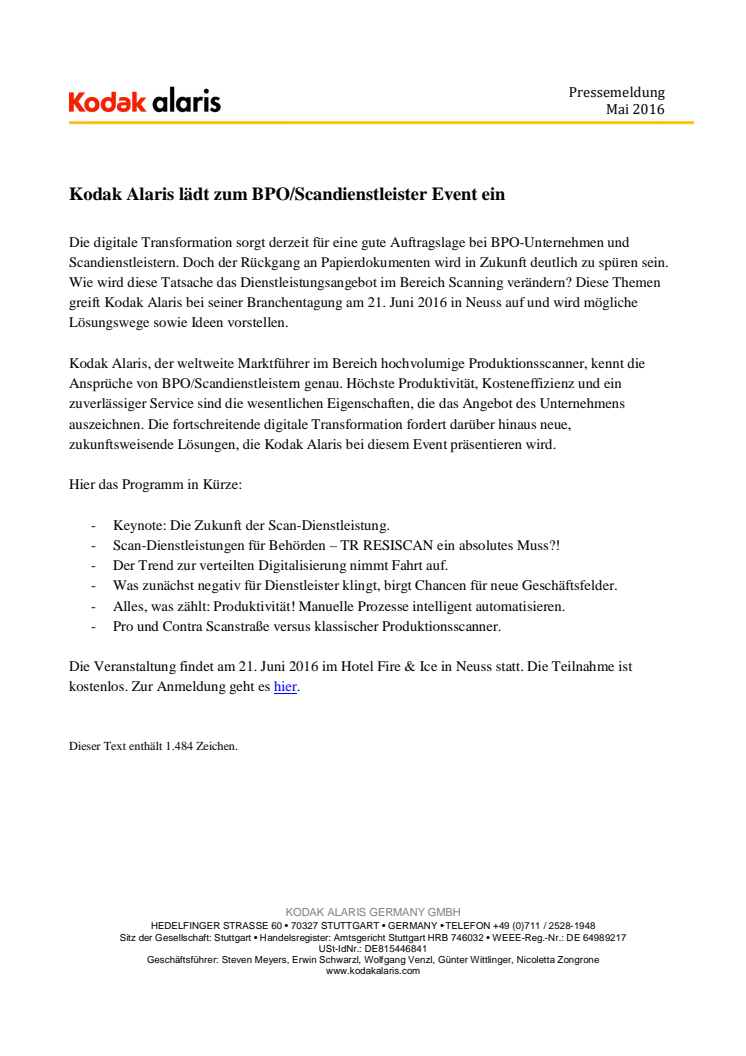 Kodak alaris

Pressemeldung
Mai 2016

Kodak Alaris lädt zum BPO/Scandienstleister Event ein

Die digitale Transformation sorgt derzeit für eine gute Auftragslage bei BPO-Unternehmen und Scandienstleistern. Doch der Rückgang an Papierdokumenten wird in Zukunft deutlich zu spüren sein. Wie wird diese Tatsache das Dienstleistungsangebot im Bereich Scanning verändern? Diese Themen greift Kodak Alaris bei seiner Branchentagung am 21. Juni 2016 in Neuss auf und wird mögliche Lösungswege sowie Ideen vorstellen.

Kodak Alaris, der weltweite Marktführer im Bereich hochvolumige Produktionsscanner, kennt die Ansprüche von BPO/Scandienstleistem genau. Höchste Produktivität, Kosteneffizienz und ein zuverlässiger Service sind die wesentlichen Eigenschaften, die das Angebot des Unternehmens auszeichnen. Die fortschreitende digitale Transformation fordert darüber hinaus neue, zukunftsweisende Lösungen, die Kodak Alaris bei diesem Event präsentieren wird.

Hier das Programm in Kürze:

- Keynote: Die Zukunft der Scan-Dienstleistung.
- Scan-Dienstleistungen für Behörden – TR RESISCAN ein absolutes Muss?!
- Der Trend zur verteilten Digitalisierung nimmt Fahrt auf.
- Was zunächst negativ für Dienstleister klingt, birgt Chancen für neue Geschäftsfelder.
- Alles, was zählt: Produktivität! Manuelle Prozesse intelligent automatisieren.
- Pro und Contra Scanstraße versus klassischer Produktionsscanner.

Die Veranstaltung findet am 21. Juni 2016 im Hotel Fire & Ice in Neuss statt. Die Teilnahme ist kostenlos. Zur Anmeldung geht es hier.

Dieser Text enthält 1.484 Zeichen.

KODAK ALARIS GERMANY GMBH
HEDELFINGER STRASSE 60 • 70327 STUTTGART • GERMANY • TELEFON +49 (0)711 / 2528-1948
Sitz der Gesellschaft: Stuttgart • Handelsregister: Amtsgericht Stuttgart HRB 746032 • WEEE-Reg.-Nr.: DE 64989217
USt-IdNr.: DE815446841
Geschäftsführer: Steven Meyers, Erwin Schwarzl, Wolfgang Venzl, Günter Wittlinger, Nicoletta Zongrone
www.kodakalaris.com